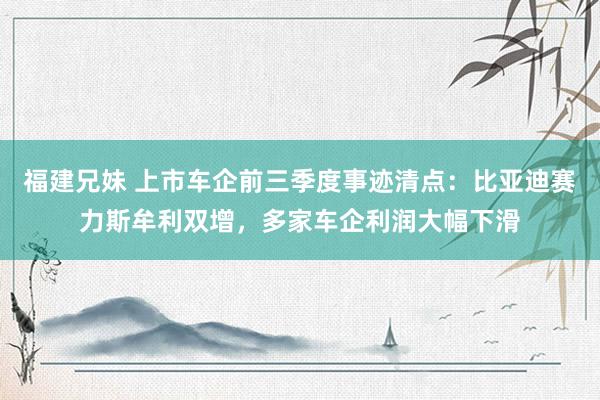 福建兄妹 上市车企前三季度事迹清点：比亚迪赛力斯牟利双增，多家车企利润大幅下滑